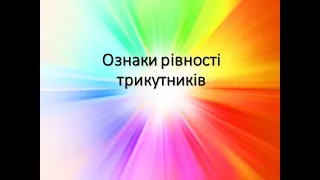 Ознаки рівності трикутників